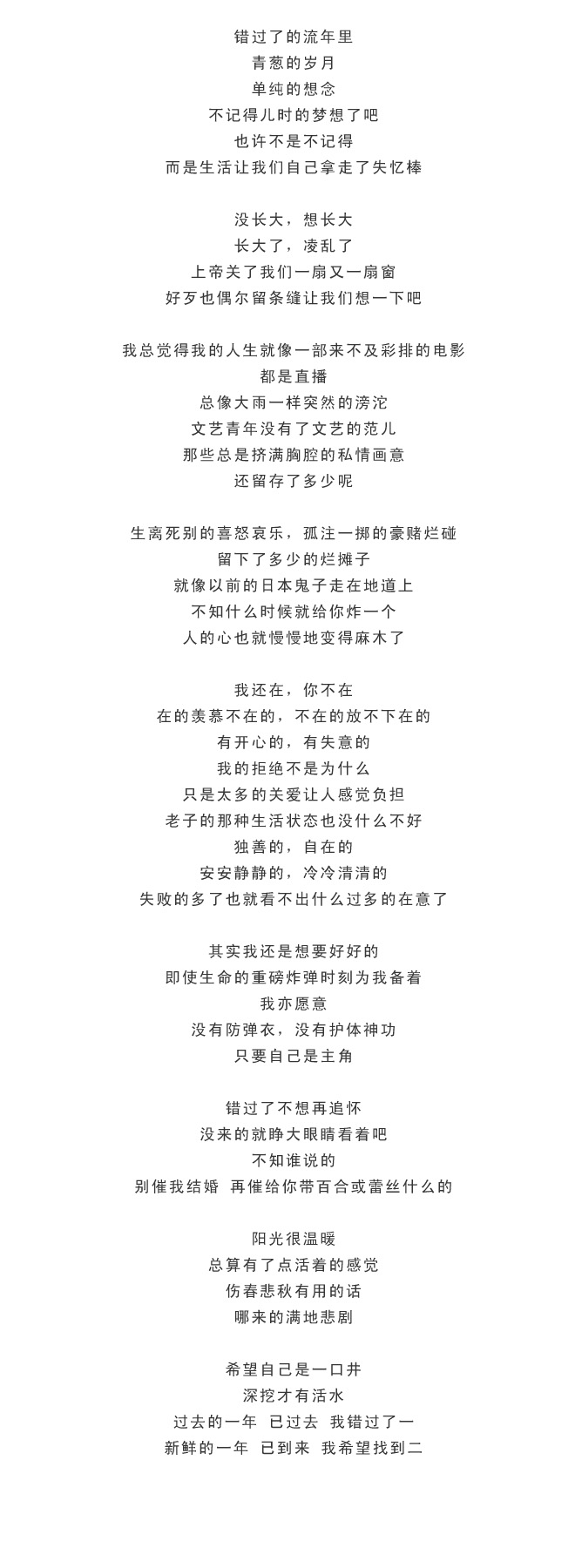 错过了的流年里
青葱的岁月
单纯的想念
不记得儿时的梦想了吧
也许不是不记得
而是生活让我们自己拿走了失忆棒

没长大，想长大
长大了，凌乱了
上帝关了我们一扇又一扇窗
好歹也偶尔留条缝让我们想一下吧

我总觉得我的人生就像一部来不及彩排的电影
都是直播
总像大雨一样突然的滂沱
文艺青年没有了文艺的范儿
那些总是挤满胸腔的私情画意
还留存了多少呢

生离死别的喜怒哀乐，孤注一掷的豪赌烂碰
留下了多少的烂摊子
就像以前的日本鬼子走在地道上
不知什么时候就给你炸一个
人的心也就慢慢地变得麻木了

我还在，你不在
在的羡慕不在的，不在的放不下在的
有开心的，有失意的
我的拒绝不是为什么
只是太多的关爱让人感觉负担
老子的那种生活状态也没什么不好
独善的，自在的
安安静静的，冷冷清清的
失败的多了也就看不出什么过多的在意了

其实我还是想要好好的
即使生命的重磅炸弹时刻为我备着
我亦愿意
没有防弹衣，没有护体神功
只要自己是主角

错过了不想再追怀
没来的就睁大眼睛看着吧
不知谁说的
别催我结婚 再催给你带百合或蕾丝什么的

阳光很温暖
总算有了点活着的感觉
伤春悲秋有用的话
哪来的满地悲剧

希望自己是一口井
深挖才有活水
过去的一年 已过去 我错过了一
新鲜的一年 已到来 我希望找到二